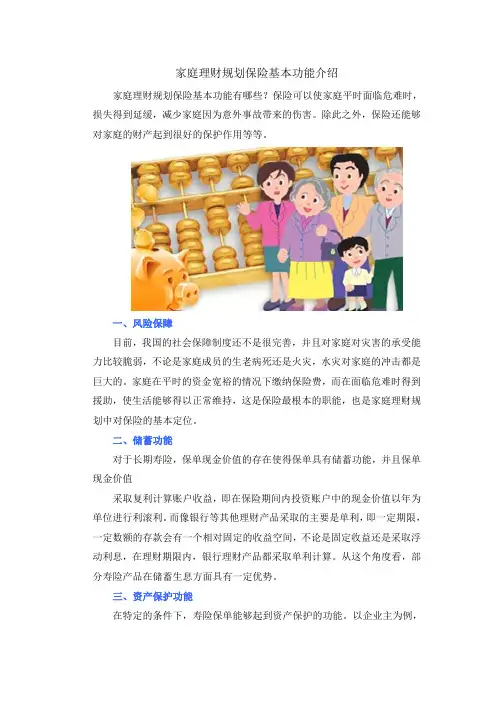 家庭理财规划保险基本功能介绍

家庭理财规划保险基本功能有哪些？保险可以使家庭平时面临危难时，损失得到延缓，减少家庭因为意外事故带来的伤害。除此之外，保险还能够对家庭的财产起到很好的保护作用等等。

一、风险保障

目前，我国的社会保障制度还不是很完善，并且对家庭对灾害的承受能力比较脆弱，不论是家庭成员的生老病死还是火灾，水灾对家庭的冲击都是巨大的。家庭在平时的资金宽裕的情况下缴纳保险费，而在面临危难时得到援助，使生活能够得以正常维持，这是保险最根本的职能，也是家庭理财规划中对保险的基本定位。

二、储蓄功能

对于长期寿险，保单现金价值的存在使得保单具有储蓄功能，并且保单现金价值

采取复利计算账户收益，即在保险期间内投资账户中的现金价值以年为单位进行利滚利。而像银行等其他理财产品采取的主要是单利，即一定期限，一定数额的存款会有一个相对固定的收益空间，不论是固定收益还是采取浮动利息，在理财期限内，银行理财产品都采取单利计算。从这个角度看，部分寿险产品在储蓄生息方面具有一定优势。

三、资产保护功能

在特定的条件下，寿险保单能够起到资产保护的功能。以企业主为例，